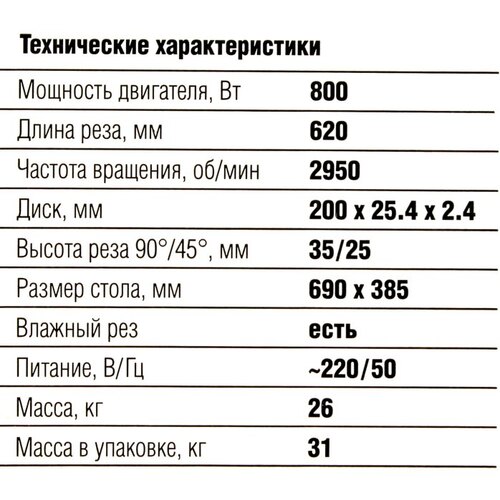 Технические характеристики

| | |
|---|---|
| Мощность двигателя, Вт | 800 |
| Длина реза, мм | 620 |
| Частота вращения, об/мин | 2950 |
| Диск, мм | 200 x 25.4 x 2.4 |
| Высота реза 90°/45°, мм | 35/25 |
| Размер стола, мм | 690 x 385 |
| Влажный рез | есть |
| Питание, В/Гц | ~220/50 |
| Масса, кг | 26 |
| Масса в упаковке, кг | 31 |